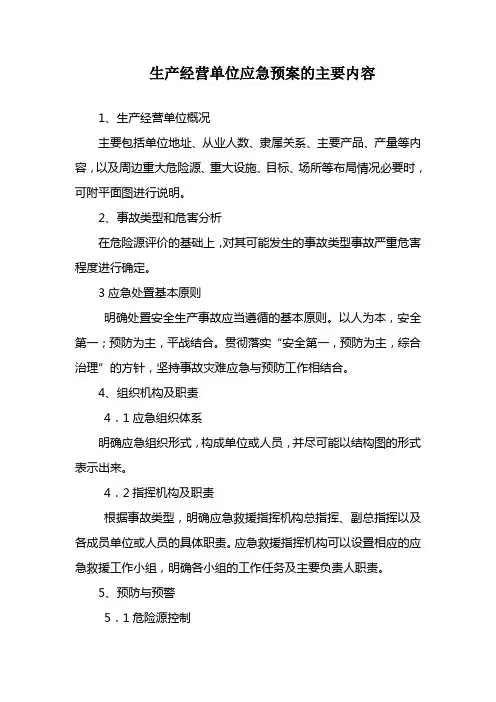 生产经营单位应急预案的主要内容

1、生产经营单位概况

主要包括单位地址、从业人数、隶属关系、主要产品、产量等内容，以及周边重大危险源、重大设施、目标、场所等布局情况必要时，可附平面图进行说明。

2、事故类型和危害分析

在危险源评价的基础上，对其可能发生的事故类型事故严重危害程度进行确定。

3 应急处置基本原则

明确处置安全生产事故应当遵循的基本原则。以人为本，安全第一；预防为主，平战结合。贯彻落实“安全第一，预防为主，综合治理”的方针，坚持事故灾难应急与预防工作相结合。

4、组织机构及职责

4．1 应急组织体系

明确应急组织形式，构成单位或人员，并尽可能以结构图的形式表示出来。

4．2 指挥机构及职责

根据事故类型，明确应急救援指挥机构总指挥、副总指挥以及各成员单位或人员的具体职责。应急救援指挥机构可以设置相应的应急救援工作小组，明确各小组的工作任务及主要负责人职责。

5、预防与预警

5．1 危险源控制